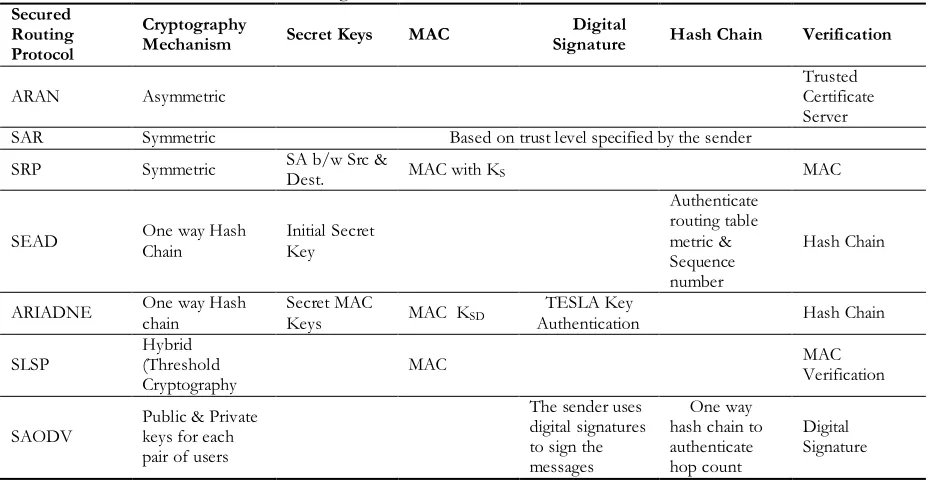 | Secured Routing Protocol | Cryptography Mechanism | Secret Keys | MAC | Digital Signature | Hash Chain | Verification |
|---|---|---|---|---|---|---|
| ARAN | Asymmetric | | | | | Trusted Certificate Server |
| SAR | Symmetric | Based on trust level specified by the sender | | | | |
| SRP | Symmetric | SA b/w Src & Dest. | MAC with $K_S$ | | | MAC |
| SEAD | One way Hash Chain | Initial Secret Key | | | Authenticate routing table metric & Sequence number | Hash Chain |
| ARIADNE | One way Hash chain | Secret MAC Keys | MAC $K_{SD}$ | TESLA Key Authentication | | Hash Chain |
| SLSP | Hybrid (Threshold Cryptography | | MAC | | | MAC Verification |
| SAODV | Public & Private keys for each pair of users | | | The sender uses digital signatures to sign the messages | One way hash chain to authenticate hop count | Digital Signature |